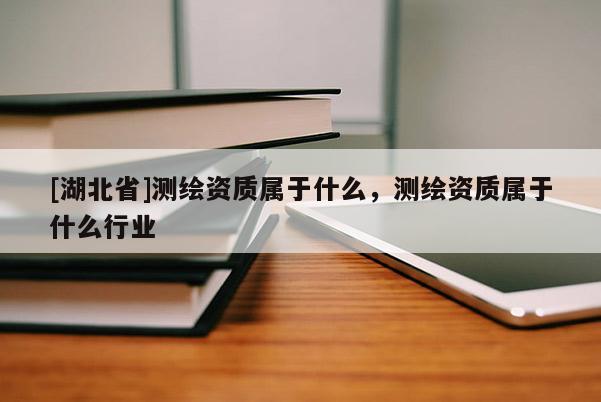 [湖北省]测绘资质属于什么，测绘资质属于什么行业